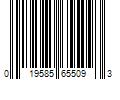 0 19585 65509 3